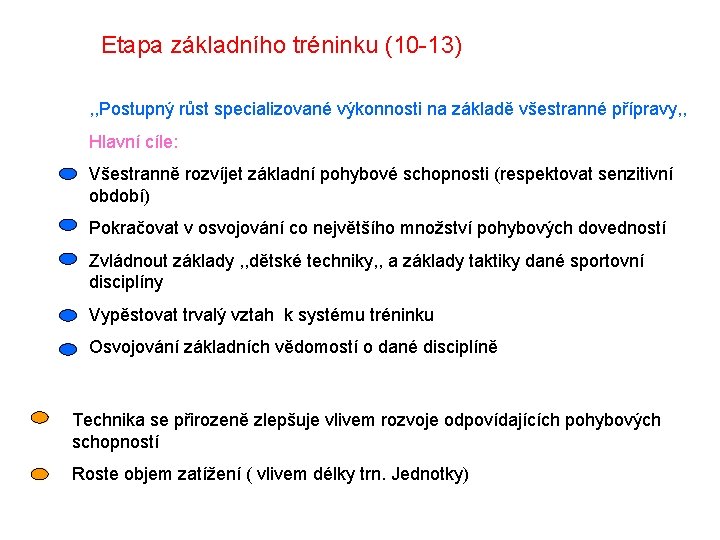 Etapa základního tréninku (10-13)

,,Postupný růst specializované výkonnosti na základě všestranné přípravy,,

Hlavní cíle:

Všestranně rozvíjet základní pohybové schopnosti (respektovat senzitivní období)

Pokračovat v osvojování co největšího množství pohybových dovedností

Zvládnout základy ,,dětské techniky,, a základy taktiky dané sportovní disciplíny

Vypěstovat trvalý vztah k systému tréninku

Osvojování základních vědomostí o dané disciplíně

Technika se přirozeně zlepšuje vlivem rozvoje odpovídajících pohybových schopností

Roste objem zatížení ( vlivem délky trn. Jednotky)